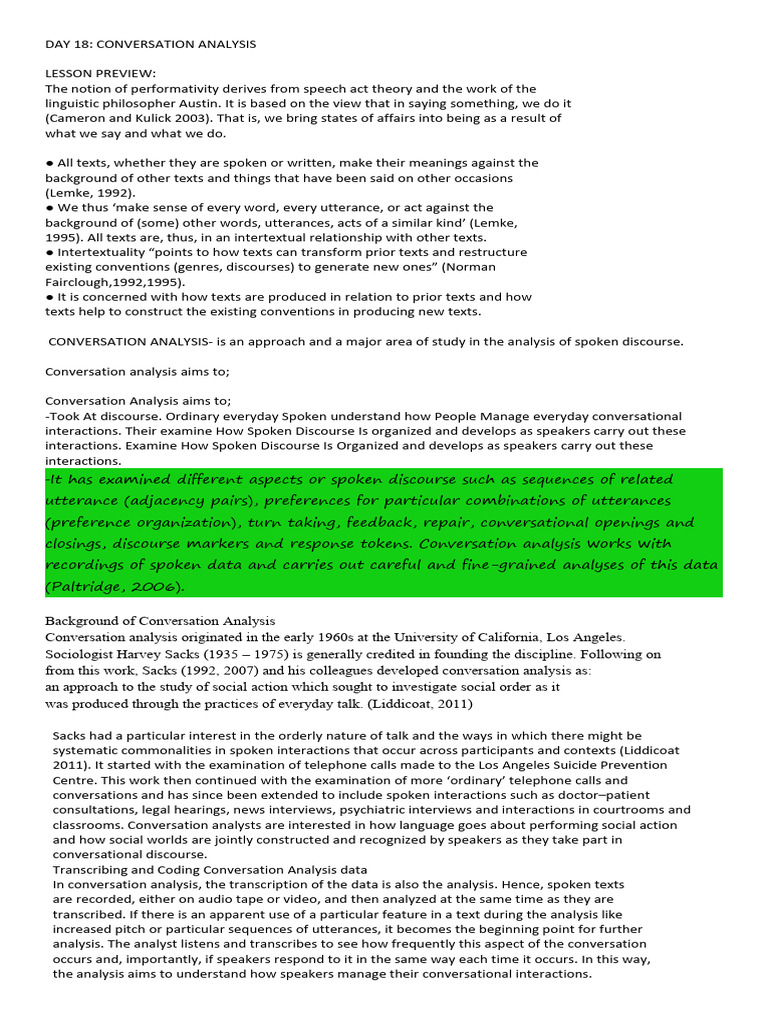 DAY 18: CONVERSATION ANALYSIS

LESSON PREVIEW:
The notion of performativity derives from speech act theory and the work of the linguistic philosopher Austin. It is based on the view that in saying something, we do it (Cameron and Kulick 2003). That is, we bring states of affairs into being as a result of what we say and what we do.

● All texts, whether they are spoken or written, make their meanings against the background of other texts and things that have been said on other occasions (Lemke, 1992).
● We thus 'make sense of every word, every utterance, or act against the background of (some) other words, utterances, acts of a similar kind' (Lemke, 1995). All texts are, thus, in an intertextual relationship with other texts.
● Intertextuality "points to how texts can transform prior texts and restructure existing conventions (genres, discourses) to generate new ones" (Norman Fairclough,1992,1995).
● It is concerned with how texts are produced in relation to prior texts and how texts help to construct the existing conventions in producing new texts.

CONVERSATION ANALYSIS- is an approach and a major area of study in the analysis of spoken discourse.

Conversation analysis aims to;

Conversation Analysis aims to;
-Took At discourse. Ordinary everyday Spoken understand how People Manage everyday conversational interactions. Their examine How Spoken Discourse Is organized and develops as speakers carry out these interactions. Examine How Spoken Discourse Is Organized and develops as speakers carry out these interactions.
-It has examined different aspects or spoken discourse such as sequences of related utterance (adjacency pairs), preferences for particular combinations of utterances (preference organization), turn taking, feedback, repair, conversational openings and closings, discourse markers and response tokens. Conversation analysis works with recordings of spoken data and carries out careful and fine-grained analyses of this data (Paltridge, 2006).

Background of Conversation Analysis
Conversation analysis originated in the early 1960s at the University of California, Los Angeles. Sociologist Harvey Sacks (1935 – 1975) is generally credited in founding the discipline. Following on from this work, Sacks (1992, 2007) and his colleagues developed conversation analysis as:
an approach to the study of social action which sought to investigate social order as it was produced through the practices of everyday talk. (Liddicoat, 2011)

Sacks had a particular interest in the orderly nature of talk and the ways in which there might be systematic commonalities in spoken interactions that occur across participants and contexts (Liddicoat 2011). It started with the examination of telephone calls made to the Los Angeles Suicide Prevention Centre. This work then continued with the examination of more 'ordinary' telephone calls and conversations and has since been extended to include spoken interactions such as doctor–patient consultations, legal hearings, news interviews, psychiatric interviews and interactions in courtrooms and classrooms. Conversation analysts are interested in how language goes about performing social action and how social worlds are jointly constructed and recognized by speakers as they take part in conversational discourse.
Transcribing and Coding Conversation Analysis data
In conversation analysis, the transcription of the data is also the analysis. Hence, spoken texts are recorded, either on audio tape or video, and then analyzed at the same time as they are transcribed. If there is an apparent use of a particular feature in a text during the analysis like increased pitch or particular sequences of utterances, it becomes the beginning point for further analysis. The analyst listens and transcribes to see how frequently this aspect of the conversation occurs and, importantly, if speakers respond to it in the same way each time it occurs. In this way, the analysis aims to understand how speakers manage their conversational interactions.